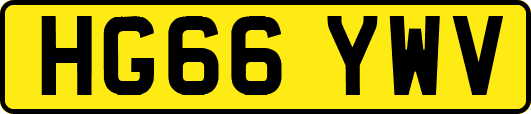 HG66 YWV